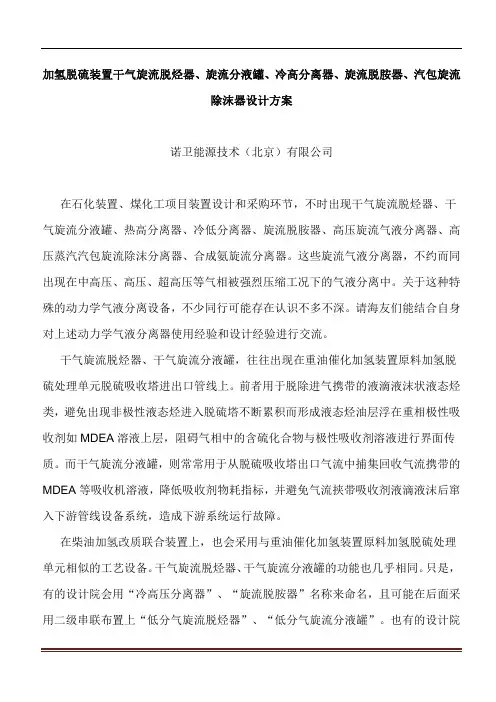 加氢脱硫装置干气旋流脱烃器、旋流分液罐、冷高分离器、旋流脱胺器、汽包旋流除沫器设计方案

诺卫能源技术（北京）有限公司

在石化装置、煤化工项目装置设计和采购环节，不时出现干气旋流脱烃器、干气旋流分液罐、热高分离器、冷低分离器、旋流脱胺器、高压旋流气液分离器、高压蒸汽汽包旋流除沫分离器、合成氨旋流分离器。这些旋流气液分离器，不约而同出现在中高压、高压、超高压等气相被强烈压缩工况下的气液分离中。关于这种特殊的动力学气液分离设备，不少同行可能存在认识不多不深。请海友们能结合自身对上述动力学气液分离器使用经验和设计经验进行交流。

干气旋流脱烃器、干气旋流分液罐，往往出现在重油催化加氢装置原料加氢脱硫处理单元脱硫吸收塔进出口管线上。前者用于脱除进气携带的液滴液沫状液态烃类，避免出现非极性液态烃进入脱硫塔不断累积而形成液态烃油层浮在重相极性吸收剂如 MDEA 溶液上层，阻碍气相中的含硫化合物与极性吸收剂溶液进行界面传质。而干气旋流分液罐，则常常用于从脱硫吸收塔出口气流中捕集回收气流携带的 MDEA 等吸收机溶液，降低吸收剂物耗指标，并避免气流挟带吸收剂液滴液沫后窜入下游管线设备系统，造成下游系统运行故障。

在柴油加氢改质联合装置上，也会采用与重油催化加氢装置原料加氢脱硫处理单元相似的工艺设备。干气旋流脱烃器、干气旋流分液罐的功能也几乎相同。只是，有的设计院会用“冷高压分离器”、“旋流脱胺器”名称来命名，且可能在后面采用二级串联布置上“低分气旋流脱烃器”、“低分气旋流分液罐”。也有的设计院